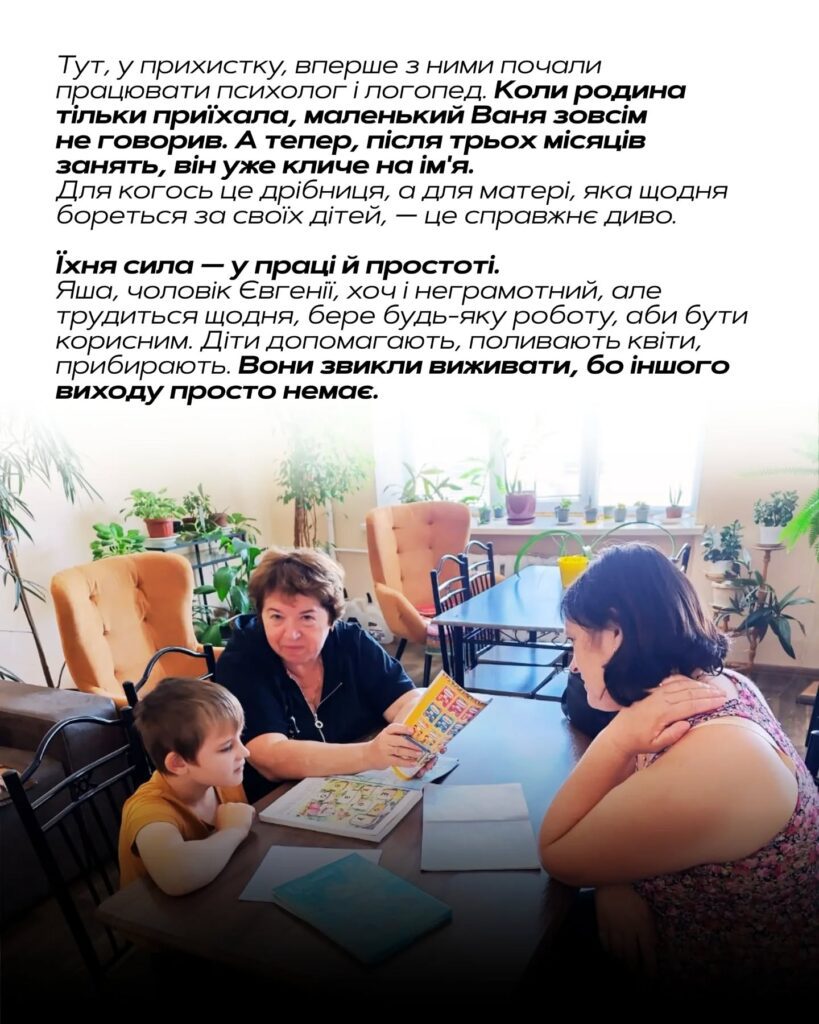 Тут, у прихистку, вперше з ними почали працювати психолог і логопед. Коли родина тільки приїхала, маленький Ваня зовсім не говорив. А тепер, після трьох місяців занять, він уже кличе на ім'я.
Для когось це дрібниця, а для матері, яка щодня бореться за своїх дітей, — це справжнє диво.

Їхня сила — у праці й простоті.
Яша, чоловік Євгенії, хоч і неграмотний, але трудиться щодня, бере будь-яку роботу, аби бути корисним. Діти допомагають, поливають квіти, прибирають. Вони звикли виживати, бо іншого виходу просто немає.